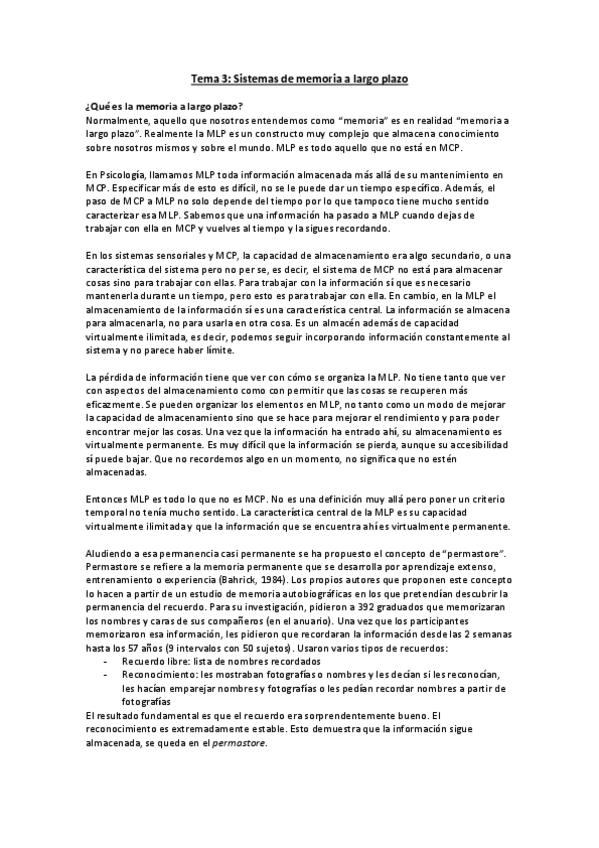 Tema 3: Sistemas de memoria a largo plazo

¿Qué es la memoria a largo plazo?
Normalmente, aquello que nosotros entendemos como "memoria" es en realidad "memoria a largo plazo". Realmente la MLP es un constructo muy complejo que almacena conocimiento sobre nosotros mismos y sobre el mundo. MLP es todo aquello que no está en MCP.

En Psicología, llamamos MLP toda información almacenada más allá de su mantenimiento en MCP. Especificar más de esto es difícil, no se le puede dar un tiempo específico. Además, el paso de MCP a MLP no solo depende del tiempo por lo que tampoco tiene mucho sentido caracterizar esa MLP. Sabemos que una información ha pasado a MLP cuando dejas de trabajar con ella en MCP y vuelves al tiempo y la sigues recordando.

En los sistemas sensoriales y MCP, la capacidad de almacenamiento era algo secundario, o una característica del sistema pero no per se, es decir, el sistema de MCP no está para almacenar cosas sino para trabajar con ellas. Para trabajar con la información sí que es necesario mantenerla durante un tiempo, pero esto es para trabajar con ella. En cambio, en la MLP el almacenamiento de la información sí es una característica central. La información se almacena para almacenarla, no para usarla en otra cosa. Es un almacén además de capacidad virtualmente ilimitada, es decir, podemos seguir incorporando información constantemente al sistema y no parece haber límite.

La pérdida de información tiene que ver con cómo se organiza la MLP. No tiene tanto que ver con aspectos del almacenamiento como con permitir que las cosas se recuperen más eficazmente. Se pueden organizar los elementos en MLP, no tanto como un modo de mejorar la capacidad de almacenamiento sino que se hace para mejorar el rendimiento y para poder encontrar mejor las cosas. Una vez que la información ha entrado ahí, su almacenamiento es virtualmente permanente. Es muy difícil que la información se pierda, aunque su accesibilidad sí puede bajar. Que no recordemos algo en un momento, no significa que no estén almacenadas.

Entonces MLP es todo lo que no es MCP. No es una definición muy allá pero poner un criterio temporal no tenía mucho sentido. La característica central de la MLP es su capacidad virtualmente ilimitada y que la información que se encuentra ahí es virtualmente permanente.

Aludiendo a esa permanencia casi permanente se ha propuesto el concepto de "permastore". Permastore se refiere a la memoria permanente que se desarrolla por aprendizaje extenso, entrenamiento o experiencia (Bahrick, 1984). Los propios autores que proponen este concepto lo hacen a partir de un estudio de memoria autobiográficas en los que pretendían descubrir la permanencia del recuerdo. Para su investigación, pidieron a 392 graduados que memorizaran los nombres y caras de sus compañeros (en el anuario). Una vez que los participantes memorizaron esa información, les pidieron que recordaran la información desde las 2 semanas hasta los 57 años (9 intervalos con 50 sujetos). Usaron varios tipos de recuerdos:
- Recuerdo libre: lista de nombres recordados
- Reconocimiento: les mostraban fotografías o nombres y les decían si les reconocían, les hacían emparejar nombres y fotografías o les pedían recordar nombres a partir de fotografías
El resultado fundamental es que el recuerdo era sorprendentemente bueno. El reconocimiento es extremadamente estable. Esto demuestra que la información sigue almacenada, se queda en el permastore.